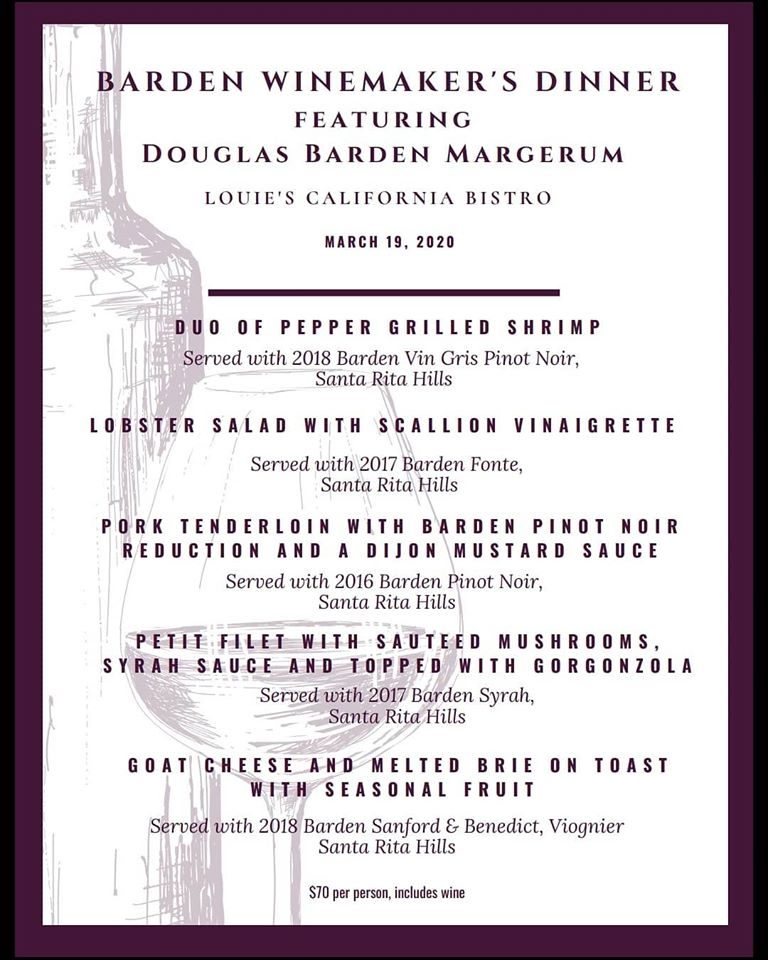 BARDEN WINEMAKER'S DINNER
FEATURING
DOUGLAS BARDEN MARGERUM

LOUIE'S CALIFORNIA BISTRO

MARCH 19, 2020

DUO OF PEPPER GRILLED SHRIMP
Served with 2018 Barden Vin Gris Pinot Noir, Santa Rita Hills

LOBSTER SALAD WITH SCALLION VINAIGRETTE
Served with 2017 Barden Fonte, Santa Rita Hills

PORK TENDERLOIN WITH BARDEN PINOT NOIR REDUCTION AND A DIJON MUSTARD SAUCE
Served with 2016 Barden Pinot Noir, Santa Rita Hills

PETIT FILET WITH SAUTEED MUSHROOMS, SYRAH SAUCE AND TOPPED WITH GORGONZOLA
Served with 2017 Barden Syrah, Santa Rita Hills

GOAT CHEESE AND MELTED BRIE ON TOAST WITH SEASONAL FRUIT
Served with 2018 Barden Sanford & Benedict, Viognier Santa Rita Hills

$70 per person, includes wine